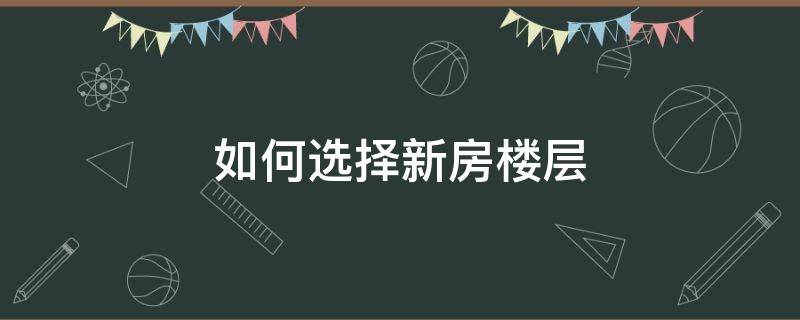 如何选择新房楼层